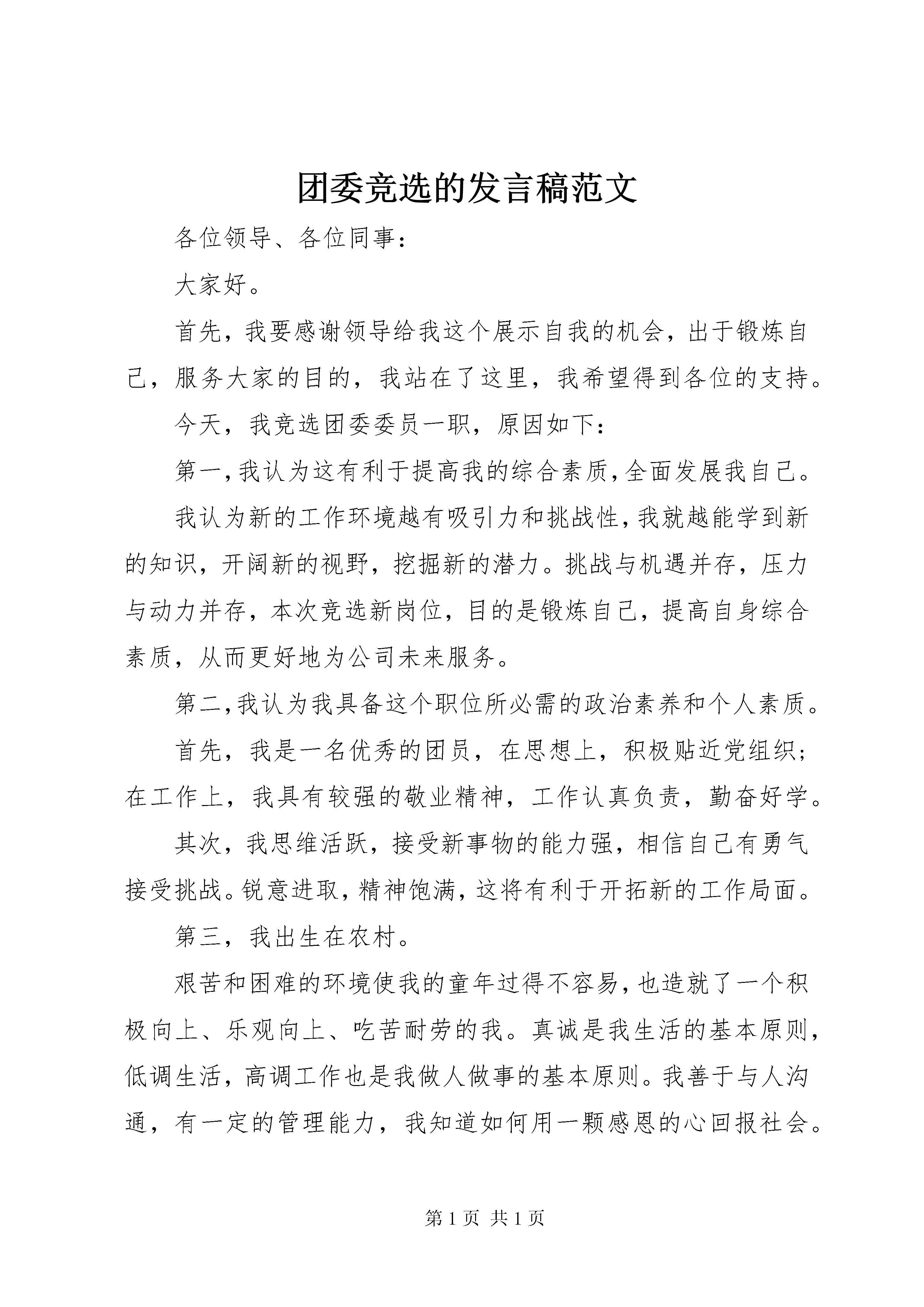 团委竞选的发言稿范文

各位领导、各位同事：

大家好。

首先，我要感谢领导给我这个展示自我的机会，出于锻炼自己，服务大家的目的，我站在了这里，我希望得到各位的支持。

今天，我竞选团委委员一职，原因如下：

第一，我认为这有利于提高我的综合素质，全面发展我自己。

我认为新的工作环境越有吸引力和挑战性，我就越能学到新的知识，开阔新的视野，挖掘新的潜力。挑战与机遇并存，压力与动力并存，本次竞选新岗位，目的是锻炼自己，提高自身综合素质，从而更好地为公司未来服务。

第二，我认为我具备这个职位所必需的政治素养和个人素质。

首先，我是一名优秀的团员，在思想上，积极贴近党组织；在工作上，我具有较强的敬业精神，工作认真负责，勤奋好学。

其次，我思维活跃，接受新事物的能力强，相信自己有勇气接受挑战。锐意进取，精神饱满，这将有利于开拓新的工作局面。

第三，我出生在农村。

艰苦和困难的环境使我的童年过得不容易，也造就了一个积极向上、乐观向上、吃苦耐劳的我。真诚是我生活的基本原则，低调生活，高调工作也是我做人做事的基本原则。我善于与人沟通，有一定的管理能力，我知道如何用一颗感恩的心回报社会。

第 1 页 共 1 页